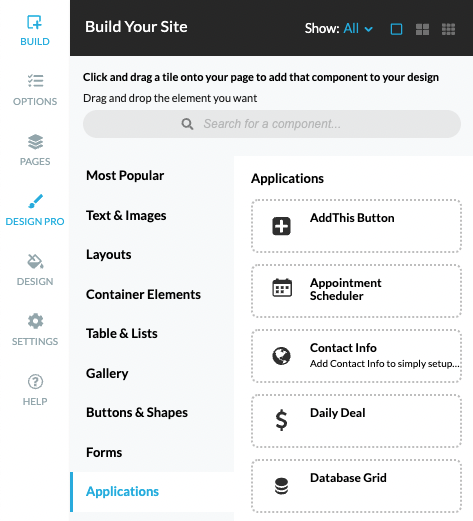 BUILD

OPTIONS

PAGES

DESIGN PRO

DESIGN

SETTINGS

HELP

Build Your Site

Show: All

Click and drag a tile onto your page to add that component to your design

Drag and drop the element you want

Search for a component...

Most Popular

Text & Images

Layouts

Container Elements

Table & Lists

Gallery

Buttons & Shapes

Forms

Applications

Applications

AddThis Button

Appointment Scheduler

Contact Info
Add Contact Info to simply setup...

Daily Deal

Database Grid